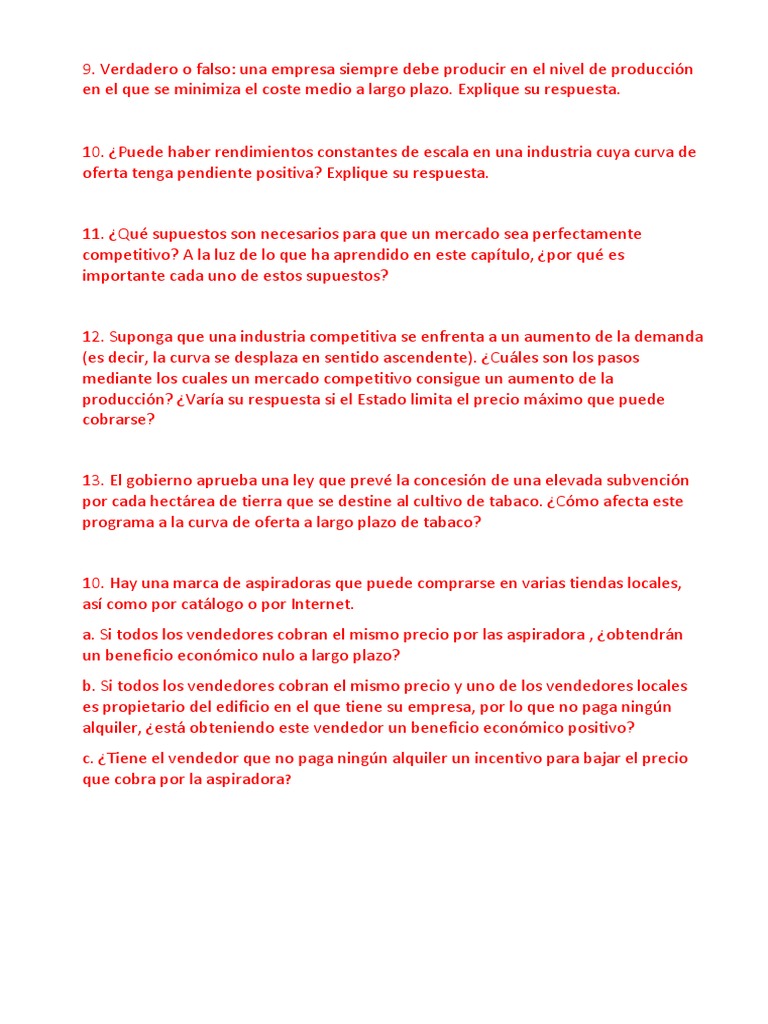 9. Verdadero o falso: una empresa siempre debe producir en el nivel de producción en el que se minimiza el coste medio a largo plazo. Explique su respuesta.

10. ¿Puede haber rendimientos constantes de escala en una industria cuya curva de oferta tenga pendiente positiva? Explique su respuesta.

11. ¿Qué supuestos son necesarios para que un mercado sea perfectamente competitivo? A la luz de lo que ha aprendido en este capítulo, ¿por qué es importante cada uno de estos supuestos?

12. Suponga que una industria competitiva se enfrenta a un aumento de la demanda (es decir, la curva se desplaza en sentido ascendente). ¿Cuáles son los pasos mediante los cuales un mercado competitivo consigue un aumento de la producción? ¿Varía su respuesta si el Estado limita el precio máximo que puede cobrarse?

13. El gobierno aprueba una ley que prevé la concesión de una elevada subvención por cada hectárea de tierra que se destine al cultivo de tabaco. ¿Cómo afecta este programa a la curva de oferta a largo plazo de tabaco?

10. Hay una marca de aspiradoras que puede comprarse en varias tiendas locales, así como por catálogo o por Internet.

a. Si todos los vendedores cobran el mismo precio por las aspiradora , ¿obtendrán un beneficio económico nulo a largo plazo?

b. Si todos los vendedores cobran el mismo precio y uno de los vendedores locales es propietario del edificio en el que tiene su empresa, por lo que no paga ningún alquiler, ¿está obteniendo este vendedor un beneficio económico positivo?

c. ¿Tiene el vendedor que no paga ningún alquiler un incentivo para bajar el precio que cobra por la aspiradora?